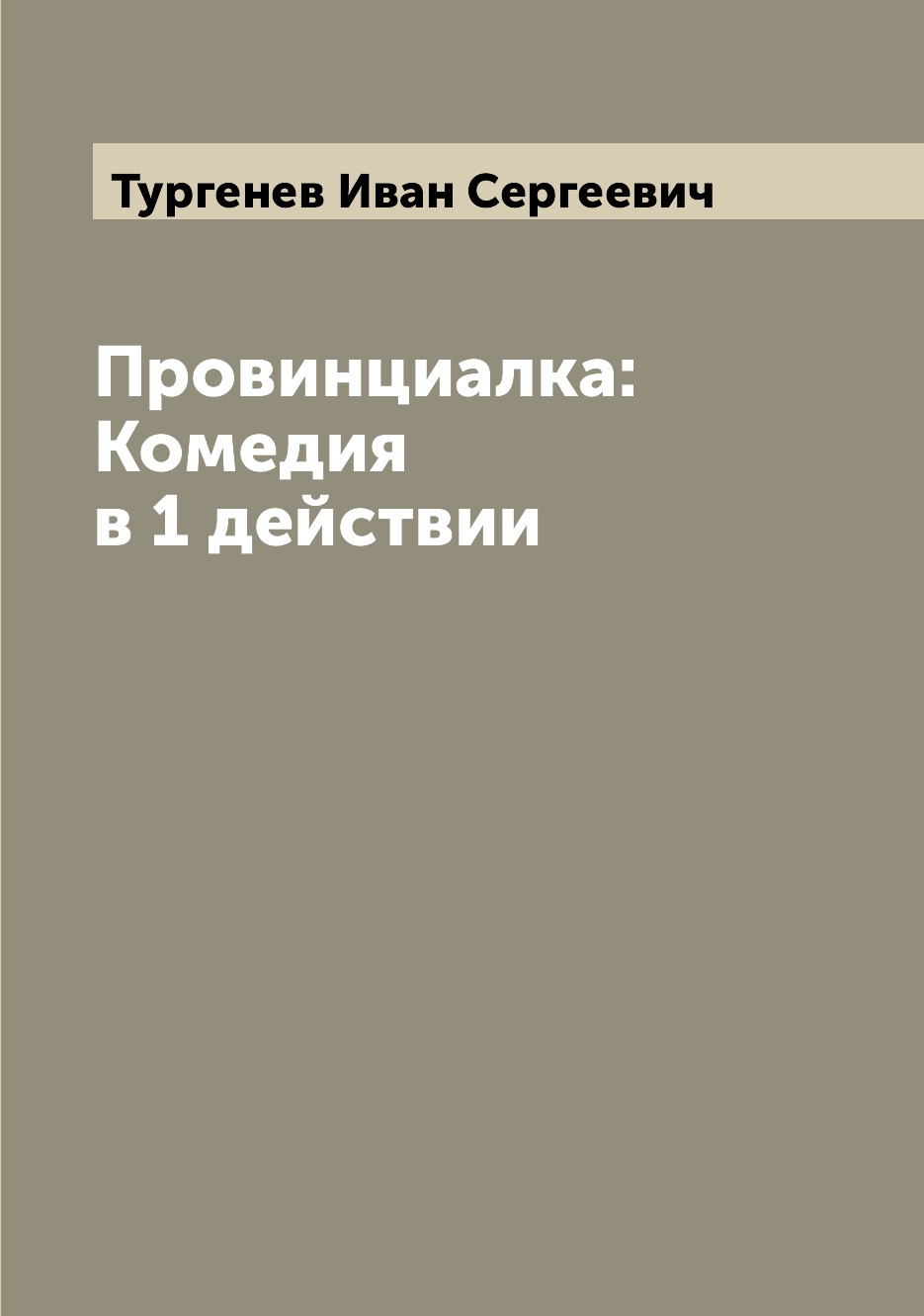 Тургенев Иван Сергеевич

Провинциалка: Комедия в 1 действии